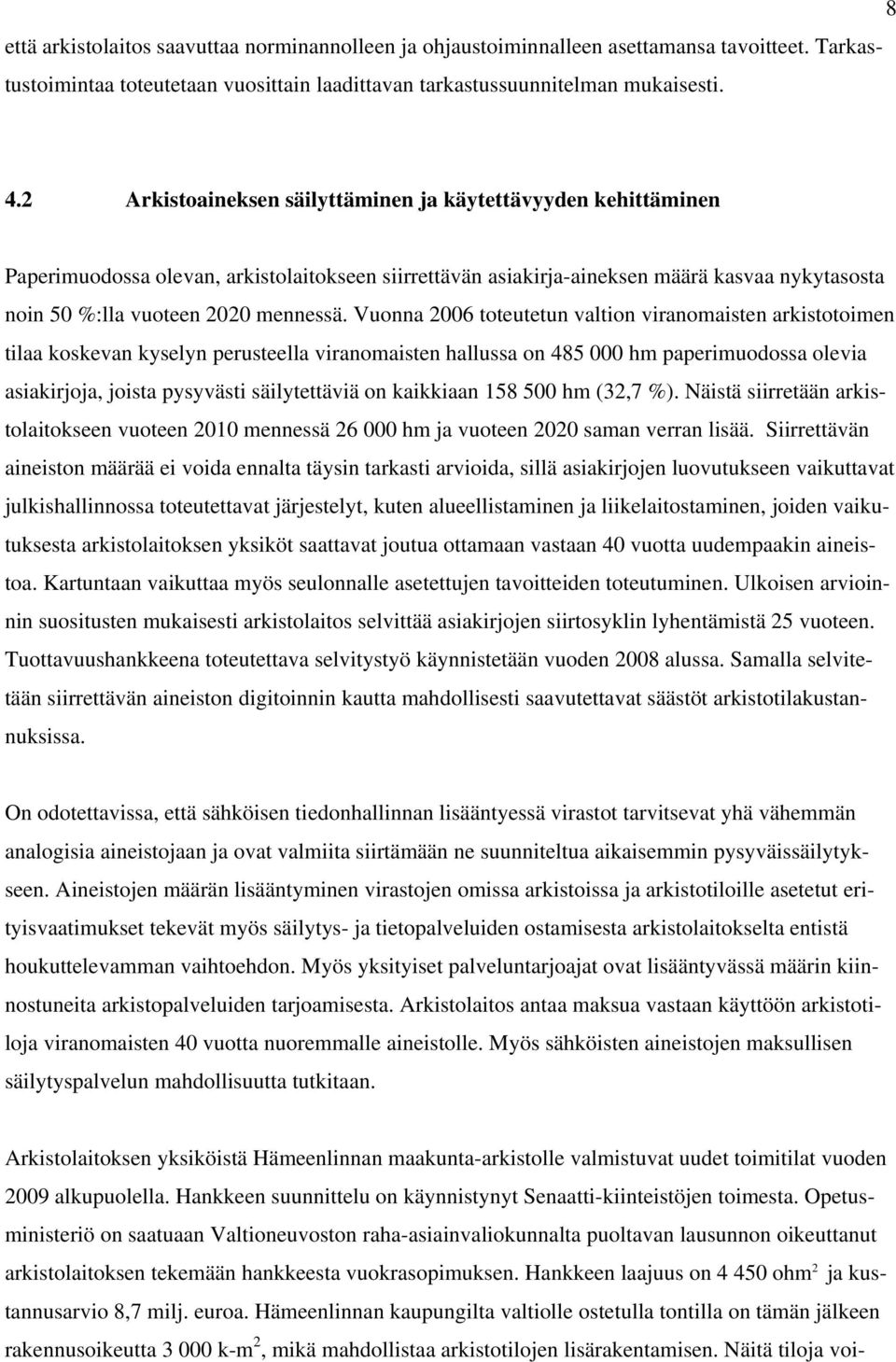 8

että arkistolaitos saavuttaa norminannolleen ja ohjaustoiminnalleen asettamansa tavoitteet. Tarkastustoimintaa toteutetaan vuosittain laadittavan tarkastussuunnitelman mukaisesti.

4.2 Arkistoaineksen säilyttäminen ja käytettävyyden kehittäminen

Paperimuodossa olevan, arkistolaitokseen siirrettävän asiakirja-aineksen määrä kasvaa nykytasosta noin 50 %:lla vuoteen 2020 mennessä. Vuonna 2006 toteutetun valtion viranomaisten arkistotoimen tilaa koskevan kyselyn perusteella viranomaisten hallussa on 485 000 hm paperimuodossa olevia asiakirjoja, joista pysyvästi säilytettäviä on kaikkiaan 158 500 hm (32,7 %). Näistä siirretään arkistolaitokseen vuoteen 2010 mennessä 26 000 hm ja vuoteen 2020 saman verran lisää. Siirrettävän aineiston määrää ei voida ennalta täysin tarkasti arvioida, sillä asiakirjojen luovutukseen vaikuttavat julkishallinnossa toteutettavat järjestelyt, kuten alueellistaminen ja liikelaitostaminen, joiden vaikutuksesta arkistolaitoksen yksiköt saattavat joutua ottamaan vastaan 40 vuotta uudempaakin aineistoa. Kartuntaan vaikuttaa myös seulonnalle asetettujen tavoitteiden toteutuminen. Ulkoisen arvioinnin suositusten mukaisesti arkistolaitos selvittää asiakirjojen siirtosyklin lyhentämistä 25 vuoteen. Tuottavuushankkeena toteutettava selvitystyö käynnistetään vuoden 2008 alussa. Samalla selvitetään siirrettävän aineiston digitoinnin kautta mahdollisesti saavutettavat säästöt arkistotilakustannuksissa.

On odotettavissa, että sähköisen tiedonhallinnan lisääntyessä virastot tarvitsevat yhä vähemmän analogisia aineistojaan ja ovat valmiita siirtämään ne suunniteltua aikaisemmin pysyväissäilytykseen. Aineistojen määrän lisääntyminen virastojen omissa arkistoissa ja arkistotiloille asetetut erityisvaatimukset tekevät myös säilytys- ja tietopalveluiden ostamisesta arkistolaitokselta entistä houkuttelevamman vaihtoehdon. Myös yksityiset palveluntarjoajat ovat lisääntyvässä määrin kiinnostuneita arkistopalveluiden tarjoamisesta. Arkistolaitos antaa maksua vastaan käyttöön arkistotiloja viranomaisten 40 vuotta nuoremmalle aineistolle. Myös sähköisten aineistojen maksullisen säilytyspalvelun mahdollisuutta tutkitaan.

Arkistolaitoksen yksiköistä Hämeenlinnan maakunta-arkistolle valmistuvat uudet toimitilat vuoden 2009 alkupuolella. Hankkeen suunnittelu on käynnistynyt Senaatti-kiinteistöjen toimesta. Opetusministeriö on saatuaan Valtioneuvoston raha-asiainvaliokunnalta puoltavan lausunnon oikeuttanut arkistolaitoksen tekemään hankkeesta vuokrasopimuksen. Hankkeen laajuus on 4 450 ohm$^2$ ja kustannusarvio 8,7 milj. euroa. Hämeenlinnan kaupungilta valtiolle ostetulla tontilla on tämän jälkeen rakennusoikeutta 3 000 k-m$^2$, mikä mahdollistaa arkistotilojen lisärakentamisen. Näitä tiloja voi-